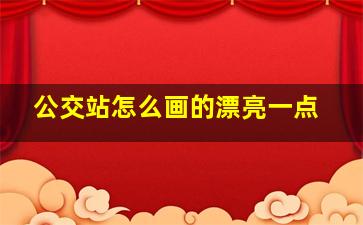 公交站怎么画的漂亮一点